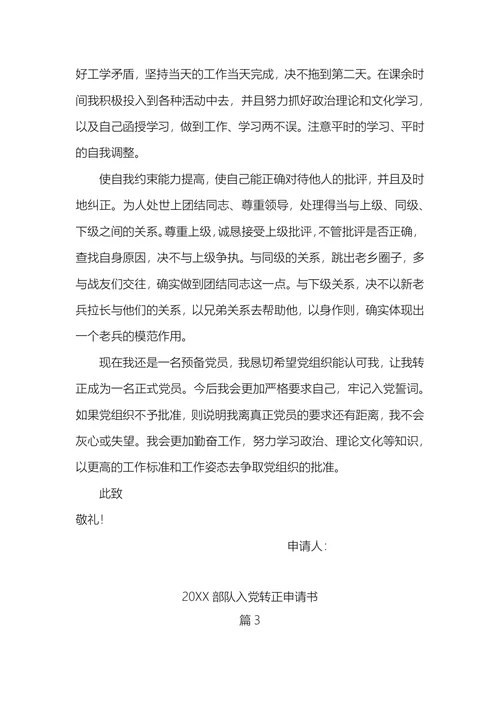 好工学矛盾，坚持当天的工作当天完成，决不拖到第二天。在课余时间我积极投入到各种活动中去，并且努力抓好政治理论和文化学习，以及自己函授学习，做到工作、学习两不误。注意平时的学习、平时的自我调整。

使自我约束能力提高，使自己能正确对待他人的批评，并且及时地纠正。为人处世上团结同志、尊重领导，处理得当与上级、同级、下级之间的关系。尊重上级，诚恳接受上级批评，不管批评是否正确，查找自身原因，决不与上级争执。与同级的关系，跳出老乡圈子，多与战友们交往，确实做到团结同志这一点。与下级关系，决不以新老兵拉长与他们的关系，以兄弟关系去帮助他，以身作则，确实体现出一个老兵的模范作用。

现在我还是一名预备党员，我恳切希望党组织能认可我，让我转正成为一名正式党员。今后我会更加严格要求自己，牢记入党誓词。如果党组织不予批准，则说明我离真正党员的要求还有距离，我不会灰心或失望。我会更加勤奋工作，努力学习政治、理论文化等知识，以更高的工作标准和工作姿态去争取党组织的批准。

此致

敬礼!

申请人：

20XX 部队入党转正申请书

篇 3